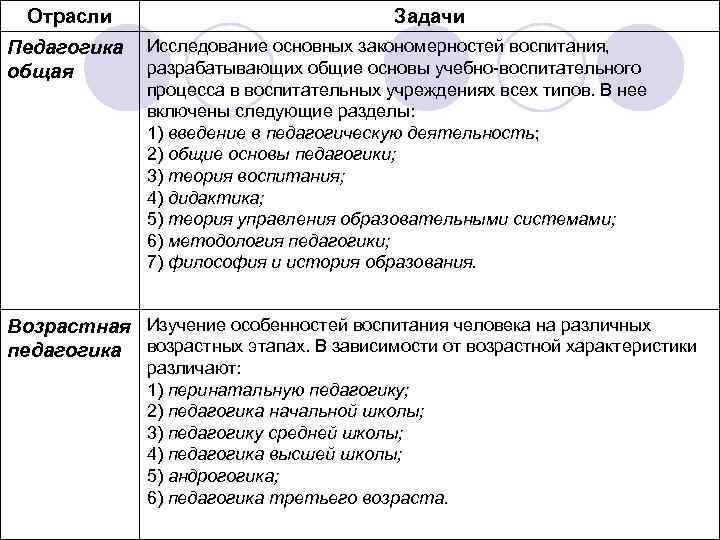 | Отрасли | Задачи |
|---|---|
| Педагогика общая | Исследование основных закономерностей воспитания, разрабатывающих общие основы учебно-воспитательного процесса в воспитательных учреждениях всех типов. В нее включены следующие разделы: 1) введение в педагогическую деятельность; 2) общие основы педагогики; 3) теория воспитания; 4) дидактика; 5) теория управления образовательными системами; 6) методология педагогики; 7) философия и история образования. |
| Возрастная педагогика | Изучение особенностей воспитания человека на различных возрастных этапах. В зависимости от возрастной характеристики различают: 1) перинатальную педагогику; 2) педагогика начальной школы; 3) педагогику средней школы; 4) педагогика высшей школы; 5) андрогогика; 6) педагогика третьего возраста. |